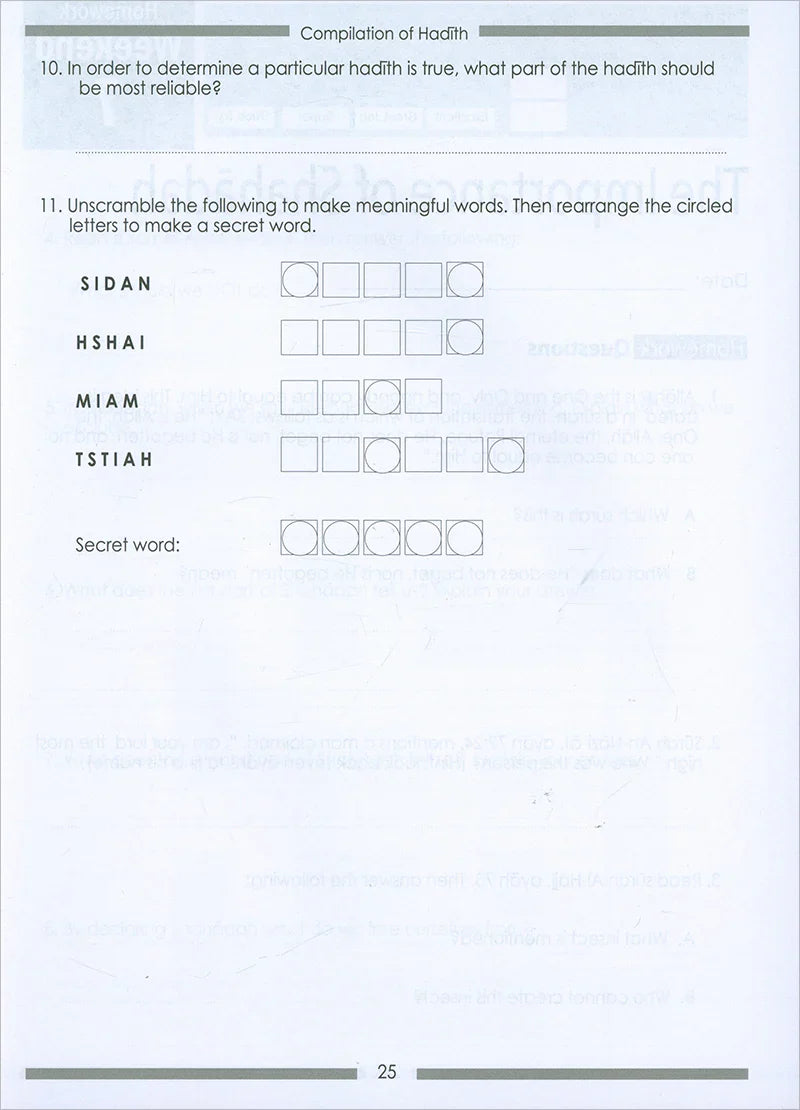 Compilation of Hadīth

10. In order to determine a particular hadīth is true, what part of the hadīth should be most reliable?

11. Unscramble the following to make meaningful words. Then rearrange the circled letters to make a secret word.

SIDAN

HSHAI

MIAM

TSTIAH

Secret word:

25